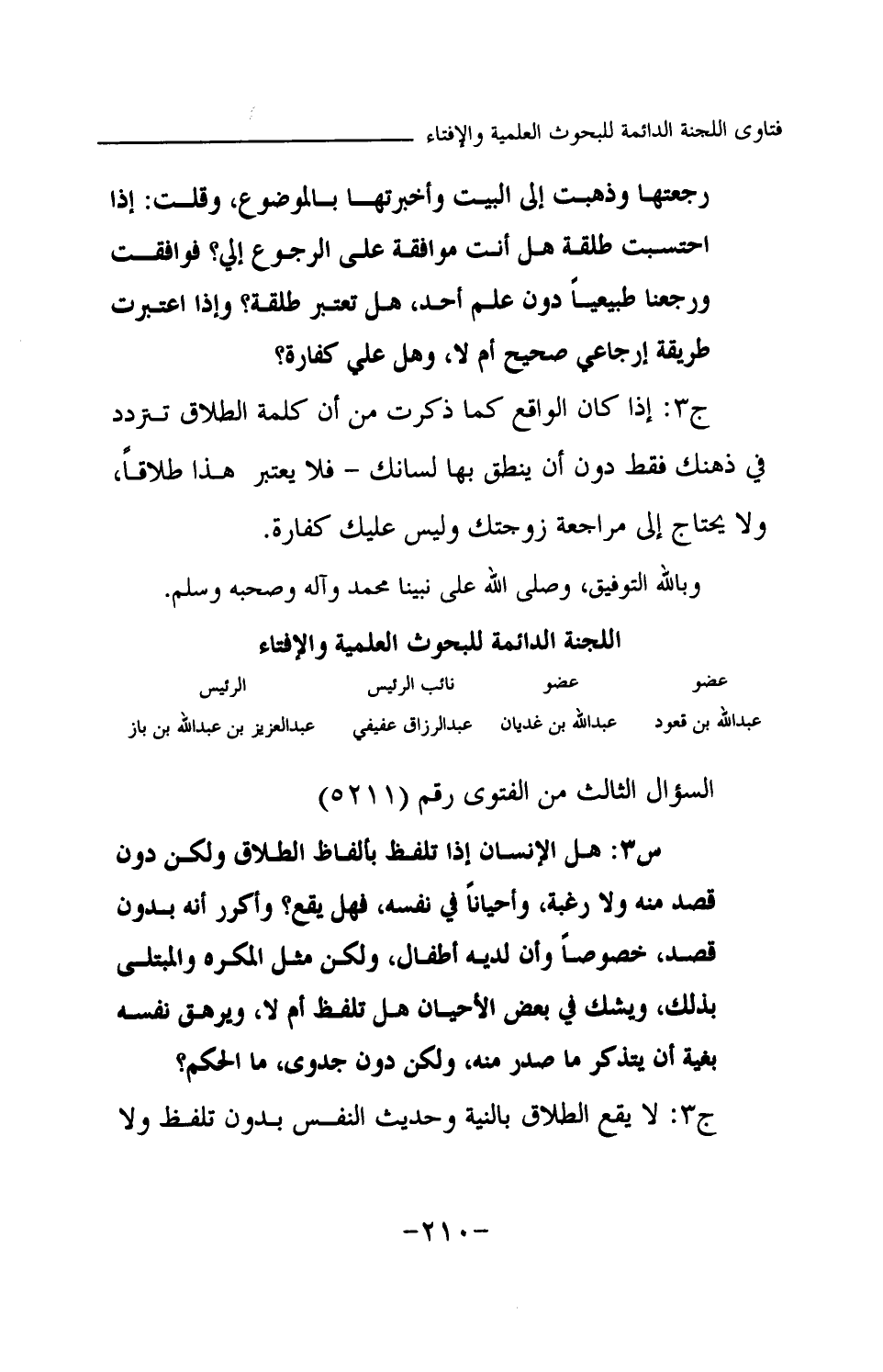 فتاوى اللجنة الدائمة للبحوث العلمية والإفتاء

رجعتها وذهبت إلى البيت وأخبرتها بالموضوع، وقلت: إذا احتسبت طلقة هل أنت موافقة على الرجوع إلي؟ فوافقت ورجعنا طبيعياً دون علم أحد، هل تعتبر طلقة؟ وإذا اعتبرت طريقة إرجاعي صحيح أم لا، وهل علي كفارة؟

ج٣: إذا كان الواقع كما ذكرت من أن كلمة الطلاق تتردد في ذهنك فقط دون أن ينطق بها لسانك - فلا يعتبر هذا طلاقاً، ولا يحتاج إلى مراجعة زوجتك وليس عليك كفارة.

وبالله التوفيق، وصلى الله على نبينا محمد وآله وصحبه وسلم.

اللجنة الدائمة للبحوث العلمية والإفتاء

| عضو | عضو | نائب الرئيس | الرئيس |
|---|---|---|---|
| عبدالله بن قعود | عبدالله بن غديان | عبدالرزاق عفيفي | عبدالعزيز بن عبدالله بن باز |

السؤال الثالث من الفتوى رقم (٥٢١١)

س٣: هل الإنسان إذا تلفظ بألفاظ الطلاق ولكن دون قصد منه ولا رغبة، وأحياناً في نفسه، فهل يقع؟ وأكرر أنه بدون قصد، خصوصاً وأن لديه أطفال، ولكن مثل المكره والمبتلى بذلك، ويشك في بعض الأحيان هل تلفظ أم لا، ويرهق نفسه بغية أن يتذكر ما صدر منه، ولكن دون جدوى، ما الحكم؟

ج٣: لا يقع الطلاق بالنية وحديث النفس بدون تلفظ ولا

-٢١٠-